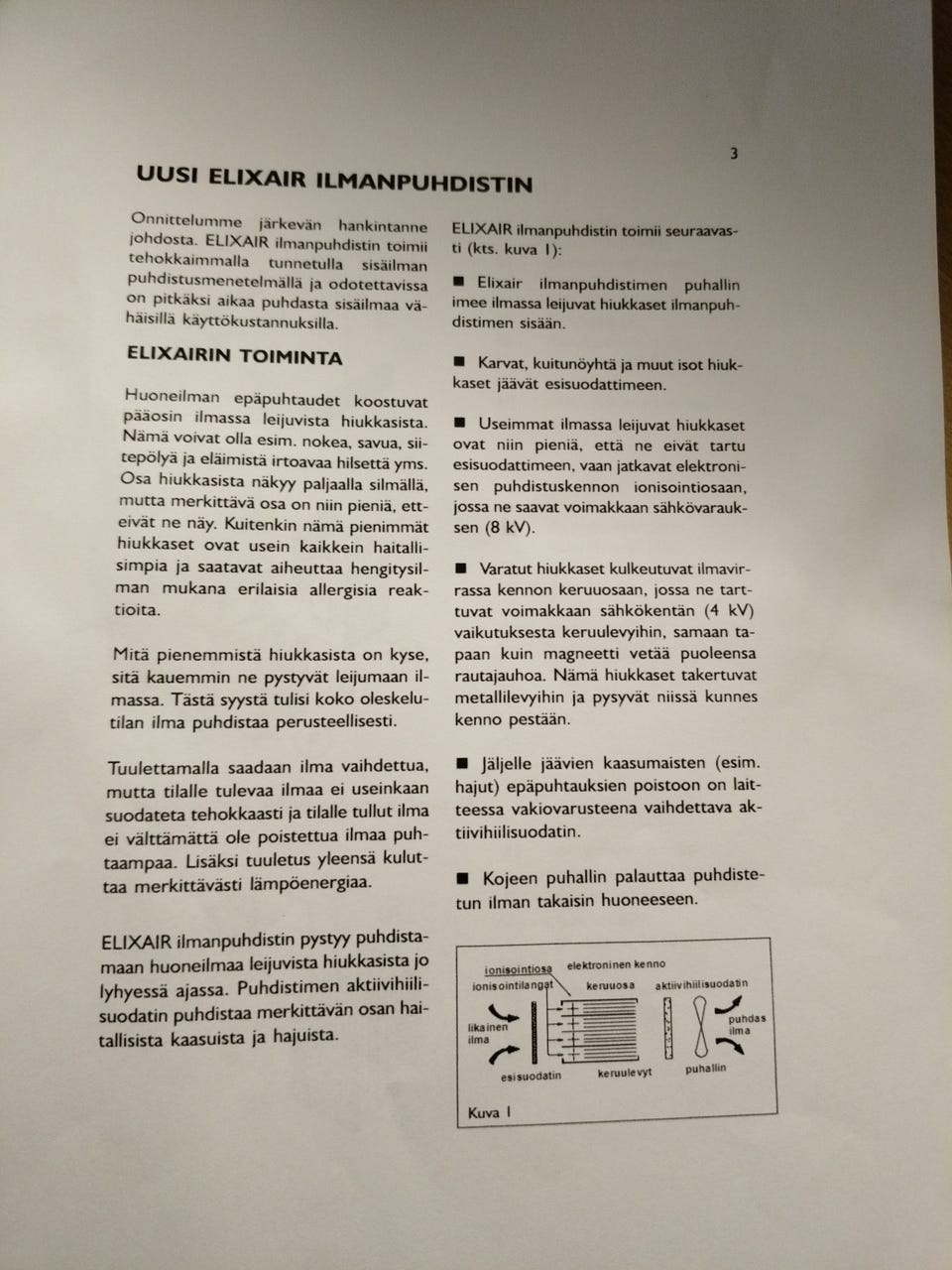 3

UUSI ELIXAIR ILMANPUHDISTIN

Onnittelumme järkevän hankintanne johdosta. ELIXAIR ilmanpuhdistin toimii tehokkaimmalla tunnetulla sisäilman puhdistusmenetelmällä ja odotettavissa on pitkäksi aikaa puhdasta sisäilmaa vähäisillä käyttökustannuksilla.

ELIXAIRIN TOIMINTA

Huoneilman epäpuhtaudet koostuvat pääosin ilmassa leijuvista hiukkasista. Nämä voivat olla esim. nokea, savua, siitepölyä ja eläimistä irtoavaa hilsettä yms. Osa hiukkasista näkyy paljaalla silmällä, mutta merkittävä osa on niin pieniä, etteivät ne näy. Kuitenkin nämä pienimmät hiukkaset ovat usein kaikkein haitallisimpia ja saatavat aiheuttaa hengitysilman mukana erilaisia allergisia reaktioita.

Mitä pienemmistä hiukkasista on kyse, sitä kauemmin ne pystyvät leijumaan ilmassa. Tästä syystä tulisi koko oleskelutilan ilma puhdistaa perusteellisesti.

Tuulettamalla saadaan ilma vaihdettua, mutta tilalle tulevaa ilmaa ei useinkaan suodateta tehokkaasti ja tilalle tullut ilma ei välttämättä ole poistettua ilmaa puhtaampaa. Lisäksi tuuletus yleensä kuluttaa merkittävästi lämpöenergiaa.

ELIXAIR ilmanpuhdistin pystyy puhdistamaan huoneilmaa leijuvista hiukkasista jo lyhyessä ajassa. Puhdistimen aktiivihiilisuodatin puhdistaa merkittävän osan haitallisista kaasuista ja hajuista.

ELIXAIR ilmanpuhdistin toimii seuraavasti (kts. kuva 1):

■ Elixair ilmanpuhdistimen puhallin imee ilmassa leijuvat hiukkaset ilmanpuhdistimen sisään.

■ Karvat, kuitunöyhtä ja muut isot hiukkaset jäävät esisuodattimeen.

■ Useimmat ilmassa leijuvat hiukkaset ovat niin pieniä, että ne eivät tartu esisuodattimeen, vaan jatkavat elektronisen puhdistuskennon ionisointiosaan, jossa ne saavat voimakkaan sähkövarauksen (8 kV).

■ Varatut hiukkaset kulkeutuvat ilmavirrassa kennon keruuosaan, jossa ne tarttuvat voimakkaan sähkökentän (4 kV) vaikutuksesta keruulevyihin, samaan tapaan kuin magneetti vetää puoleensa rautajauhoa. Nämä hiukkaset takertuvat metallilevyihin ja pysyvät niissä kunnes kenno pestään.

■ Jäljelle jäävien kaasumaisten (esim. hajut) epäpuhtauksien poistoon on laitteessa vakiovarusteena vaihdettava aktiivihiilisuodatin.

■ Kojeen puhallin palauttaa puhdistetun ilman takaisin huoneeseen.

ionisointiosa
elektroninen kenno
ionisointilangat
keruuosa
aktiivihiilisuodatin
likainen ilma
puhdas ilma
esisuodatin
keruulevyt
puhallin
Kuva 1